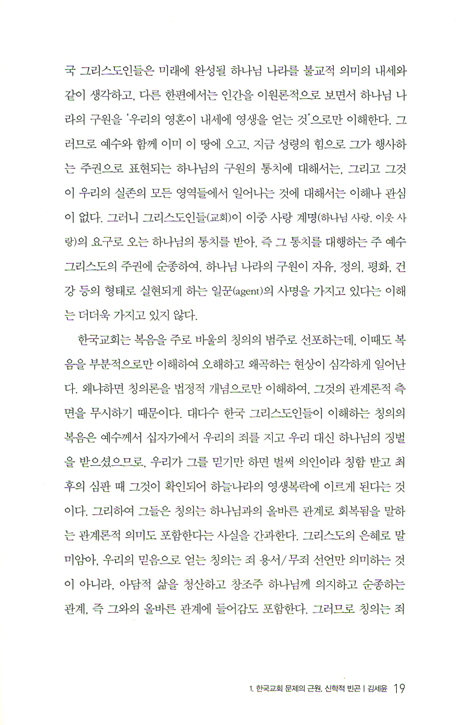 국 그리스도인들은 미래에 완성될 하나님 나라를 불교적 의미의 내세와 같이 생각하고, 다른 한편에서는 인간을 이원론적으로 보면서 하나님 나라의 구원을 '우리의 영혼이 내세에 영생을 얻는 것'으로만 이해한다. 그러므로 예수와 함께 이미 이 땅에 오고, 지금 성령의 힘으로 그가 행사하는 주권으로 표현되는 하나님의 구원의 통치에 대해서는, 그리고 그것이 우리의 실존의 모든 영역들에서 일어나는 것에 대해서는 이해나 관심이 없다. 그러니 그리스도인들(교회)이 이중 사랑 계명(하나님 사랑, 이웃 사랑)의 요구로 오는 하나님의 통치를 받아, 즉 그 통치를 대행하는 주 예수 그리스도의 주권에 순종하여, 하나님 나라의 구원이 자유, 정의, 평화, 건강 등의 형태로 실현되게 하는 일꾼(agent)의 사명을 가지고 있다는 이해는 더더욱 가지고 있지 않다.

한국교회는 복음을 주로 바울의 칭의의 범주로 선포하는데, 이때도 복음을 부분적으로만 이해하여 오해하고 왜곡하는 현상이 심각하게 일어난다. 왜냐하면 칭의론을 법정적 개념으로만 이해하여, 그것의 관계론적 측면을 무시하기 때문이다. 대다수 한국 그리스도인들이 이해하는 칭의의 복음은 예수께서 십자가에서 우리의 죄를 지고 우리 대신 하나님의 징벌을 받으셨으므로, 우리가 그를 믿기만 하면 벌써 의인이라 칭함 받고 최후의 심판 때 그것이 확인되어 하늘나라의 영생복락에 이르게 된다는 것이다. 그리하여 그들은 칭의는 하나님과의 올바른 관계로 회복됨을 말하는 관계론적 의미도 포함한다는 사실을 간과한다. 그리스도의 은혜로 말미암아, 우리의 믿음으로 얻는 칭의는 죄 용서/무죄 선언만 의미하는 것이 아니라, 아담적 삶을 청산하고 창조주 하나님께 의지하고 순종하는 관계, 즉 그와의 올바른 관계에 들어감도 포함한다. 그러므로 칭의는 죄

1. 한국교회 문제의 근원, 신학적 빈곤 | 김세윤 19